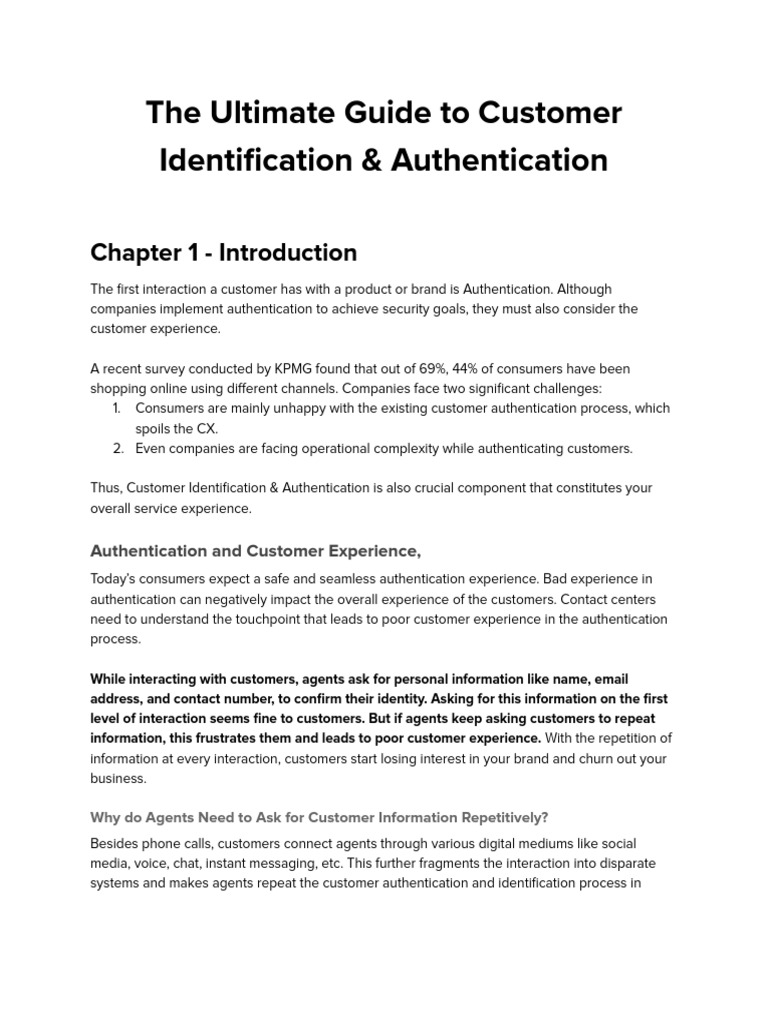 The Ultimate Guide to Customer Identification & Authentication

Chapter 1 - Introduction

The first interaction a customer has with a product or brand is Authentication. Although companies implement authentication to achieve security goals, they must also consider the customer experience.

A recent survey conducted by KPMG found that out of 69%, 44% of consumers have been shopping online using different channels. Companies face two significant challenges:
1. Consumers are mainly unhappy with the existing customer authentication process, which spoils the CX.
2. Even companies are facing operational complexity while authenticating customers.

Thus, Customer Identification & Authentication is also crucial component that constitutes your overall service experience.

Authentication and Customer Experience,

Today's consumers expect a safe and seamless authentication experience. Bad experience in authentication can negatively impact the overall experience of the customers. Contact centers need to understand the touchpoint that leads to poor customer experience in the authentication process.

While interacting with customers, agents ask for personal information like name, email address, and contact number, to confirm their identity. Asking for this information on the first level of interaction seems fine to customers. But if agents keep asking customers to repeat information, this frustrates them and leads to poor customer experience. With the repetition of information at every interaction, customers start losing interest in your brand and churn out your business.

Why do Agents Need to Ask for Customer Information Repetitively?

Besides phone calls, customers connect agents through various digital mediums like social media, voice, chat, instant messaging, etc. This further fragments the interaction into disparate systems and makes agents repeat the customer authentication and identification process in